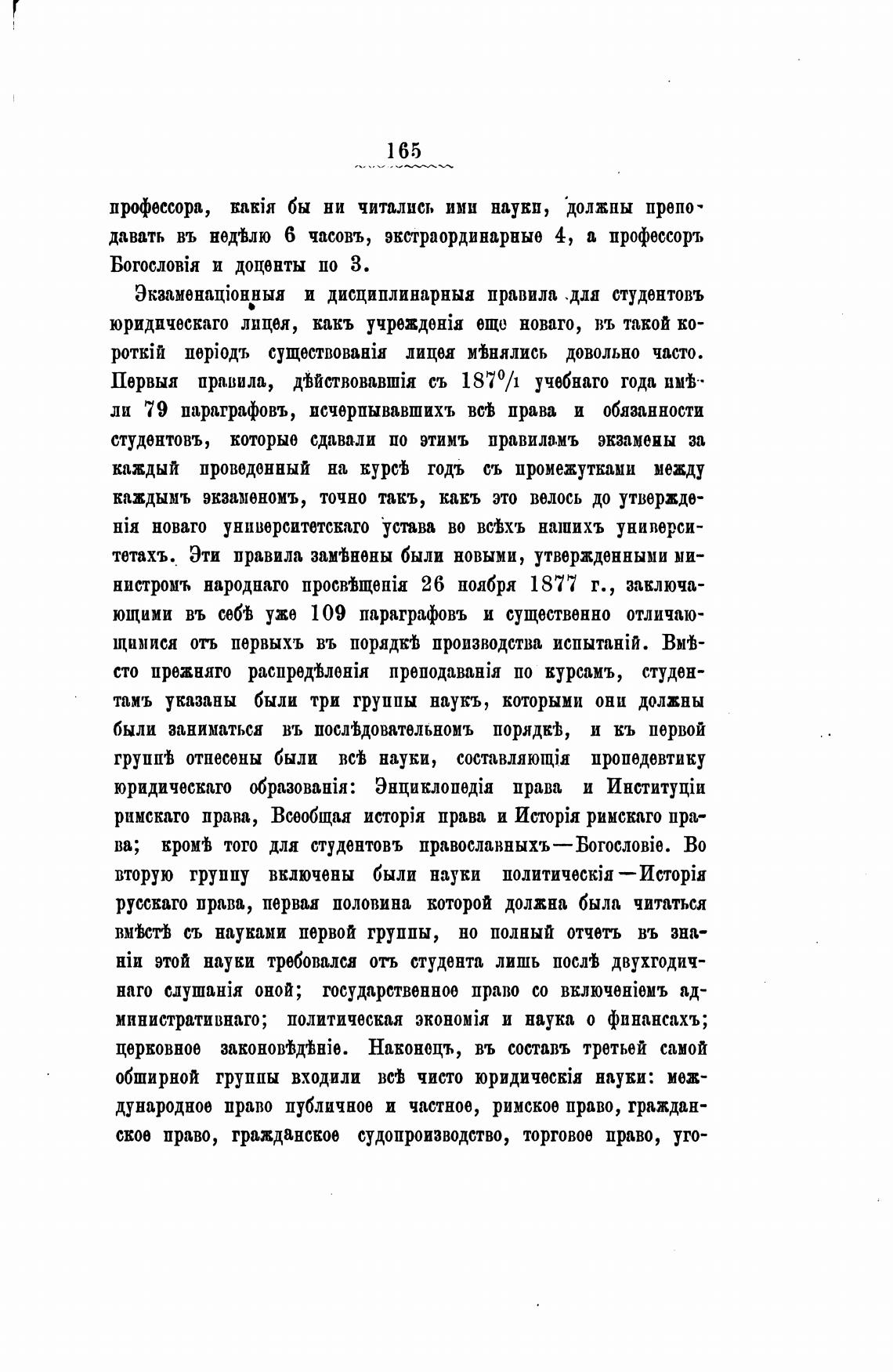 165

профессора, какія бы ни читались ими науки, должны преподавать въ недѣлю 6 часовъ, экстраординарные 4, а профессоръ Богословія и доценты по 3.

Экзаменаціонныя и дисциплинарныя правила для студентовъ юридическаго лицея, какъ учрежденія еще новаго, въ такой короткій періодъ существованія лицея мѣнялись довольно часто. Первыя правила, дѣйствовавшія съ $187^0/_1$ учебнаго года имѣли 79 параграфовъ, исчерпывавшихъ всѣ права и обязанности студентовъ, которые сдавали по этимъ правиламъ экзамены за каждый проведенный на курсѣ годъ съ промежутками между каждымъ экзаменомъ, точно такъ, какъ это велось до утвержденія новаго университетскаго устава во всѣхъ нашихъ университетахъ. Эти правила замѣнены были новыми, утвержденными министромъ народнаго просвѣщенія 26 ноября 1877 г., заключающими въ себѣ уже 109 параграфовъ и существенно отличающимися отъ первыхъ въ порядкѣ производства испытаній. Вмѣсто прежняго распредѣленія преподаванія по курсамъ, студентамъ указаны были три группы наукъ, которыми они должны были заниматься въ послѣдовательномъ порядкѣ, и къ первой группѣ отнесены были всѣ науки, составляющія пропедевтику юридическаго образованія: Энциклопедія права и Институціи римскаго права, Всеобщая исторія права и Исторія римскаго права; кромѣ того для студентовъ православныхъ—Богословіе. Во вторую группу включены были науки политическія—Исторія русскаго права, первая половина которой должна была читаться вмѣстѣ съ науками первой группы, но полный отчетъ въ знаніи этой науки требовался отъ студента лишь послѣ двухгодичнаго слушанія оной; государственное право со включеніемъ административнаго; политическая экономія и наука о финансахъ; церковное законовѣдѣніе. Наконецъ, въ составъ третьей самой обширной группы входили всѣ чисто юридическія науки: международное право публичное и частное, римское право, гражданское право, гражданское судопроизводство, торговое право, уго-